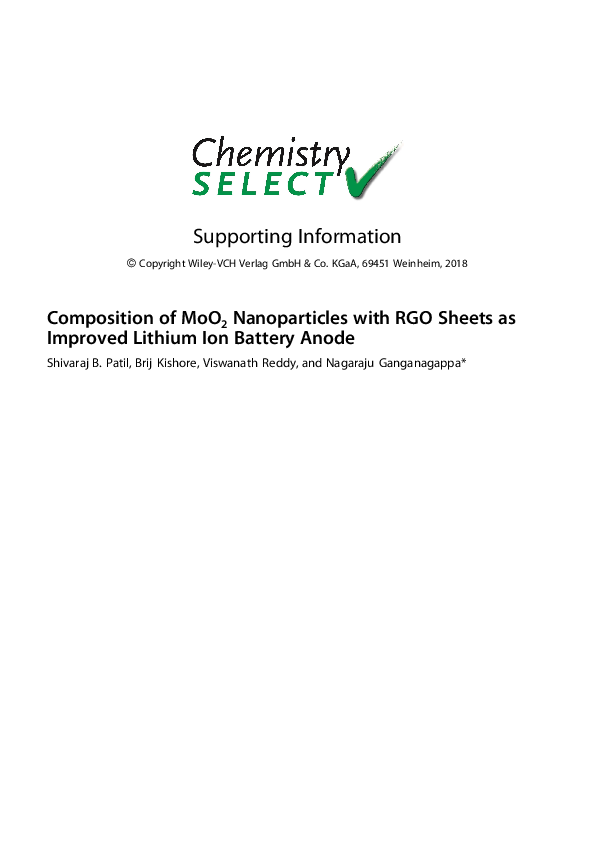 Chemistry
SELECT

Supporting Information

© Copyright Wiley-VCH Verlag GmbH & Co. KGaA, 69451 Weinheim, 2018

Composition of $MoO_2$ Nanoparticles with RGO Sheets as Improved Lithium Ion Battery Anode

Shivaraj B. Patil, Brij Kishore, Viswanath Reddy, and Nagaraju Ganganagappa*